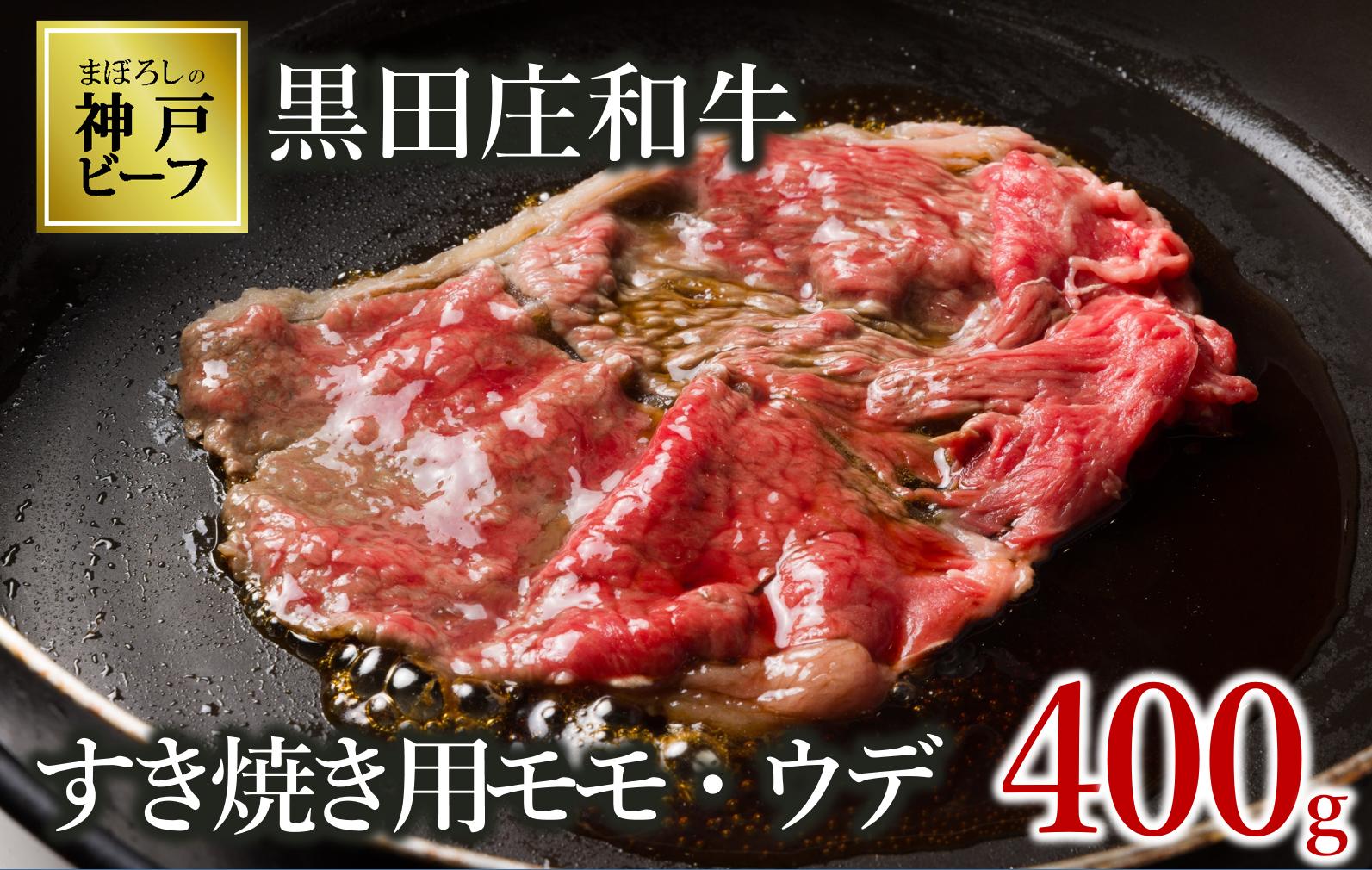 まぼろしの
神戸
ビーフ

黒田庄和牛

すき焼き用モモ・ウデ

400g